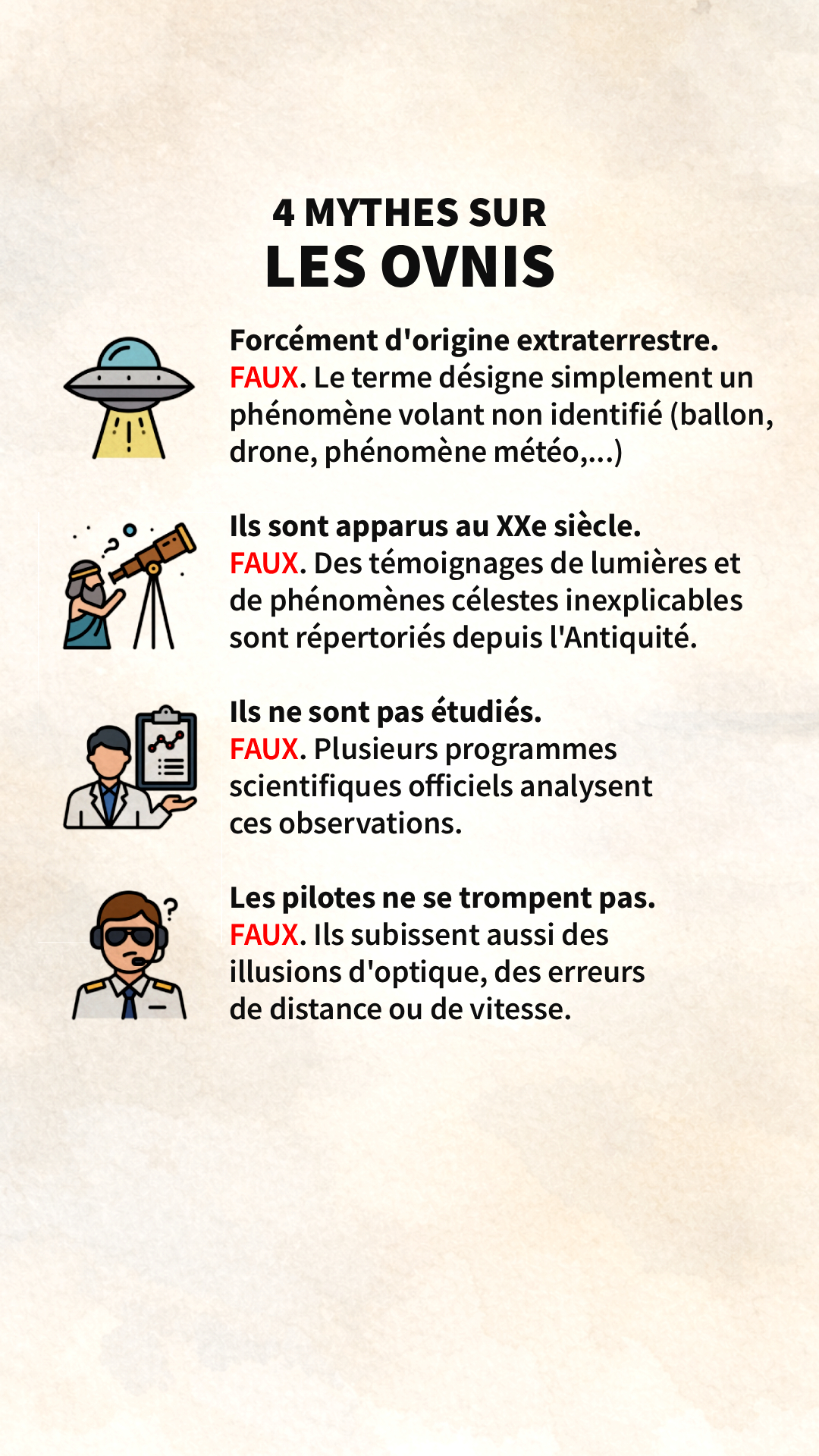 4 MYTHES SUR
LES OVNIS

Forcément d'origine extraterrestre.
FAUX. Le terme désigne simplement un phénomène volant non identifié (ballon, drone, phénomène météo,...)

Ils sont apparus au XXe siècle.
FAUX. Des témoignages de lumières et de phénomènes célestes inexplicables sont répertoriés depuis l'Antiquité.

Ils ne sont pas étudiés.
FAUX. Plusieurs programmes scientifiques officiels analysent ces observations.

Les pilotes ne se trompent pas.
FAUX. Ils subissent aussi des illusions d'optique, des erreurs de distance ou de vitesse.